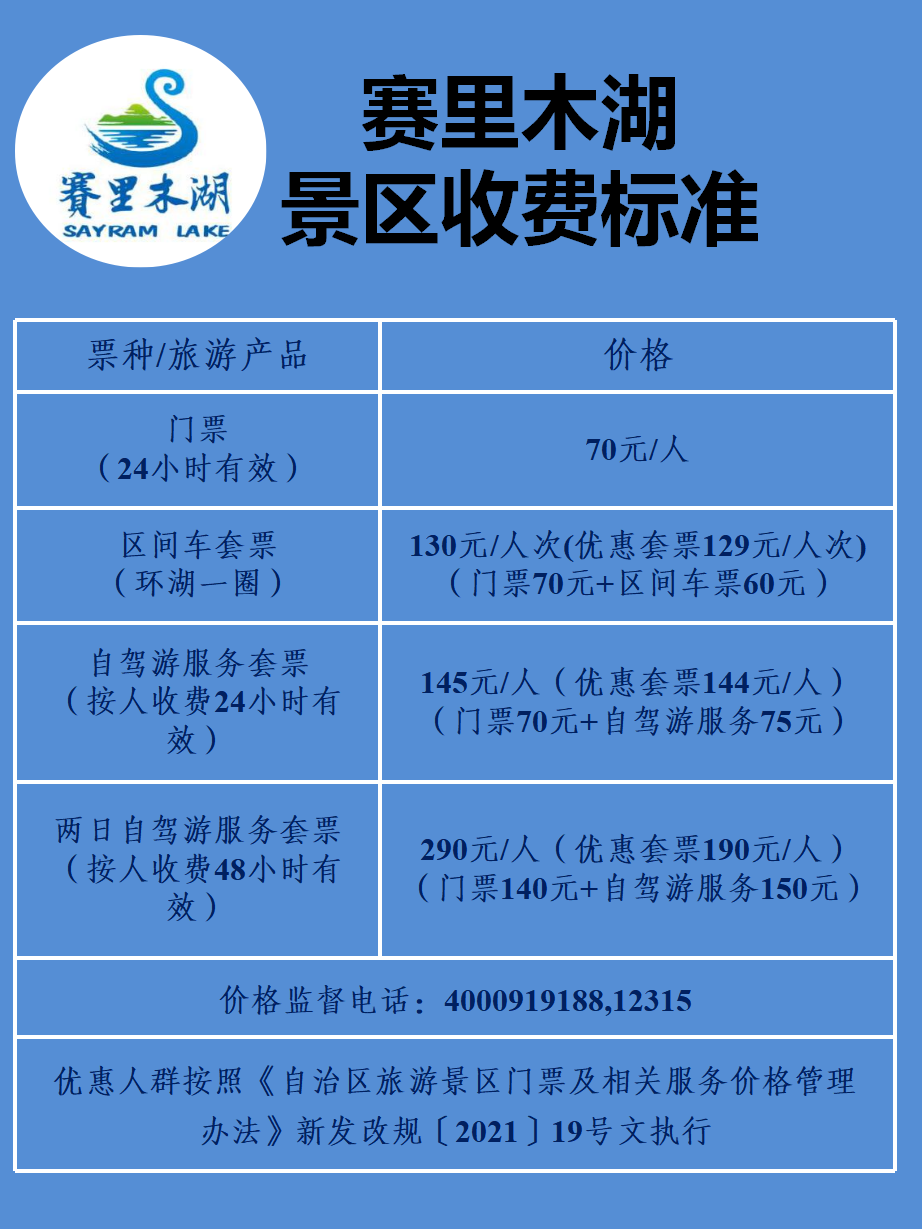 赛里木湖
SAYRAM LAKE

赛里木湖
景区收费标准

| 票种/旅游产品 | 价格 |
|---|---|
| 门票（24小时有效） | 70元/人 |
| 区间车套票（环湖一圈） | 130元/人次(优惠套票129元/人次)（门票70元+区间车票60元） |
| 自驾游服务套票（按人收费24小时有效） | 145元/人（优惠套票144元/人）（门票70元+自驾游服务75元） |
| 两日自驾游服务套票（按人收费48小时有效） | 290元/人（优惠套票190元/人）（门票140元+自驾游服务150元） |

价格监督电话：4000919188,12315

优惠人群按照《自治区旅游景区门票及相关服务价格管理办法》新发改规〔2021〕19号文执行